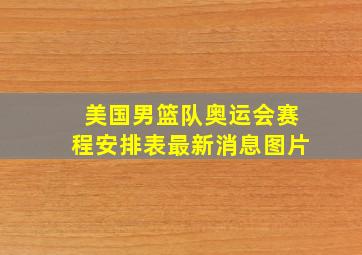 美国男篮队奥运会赛程安排表最新消息图片